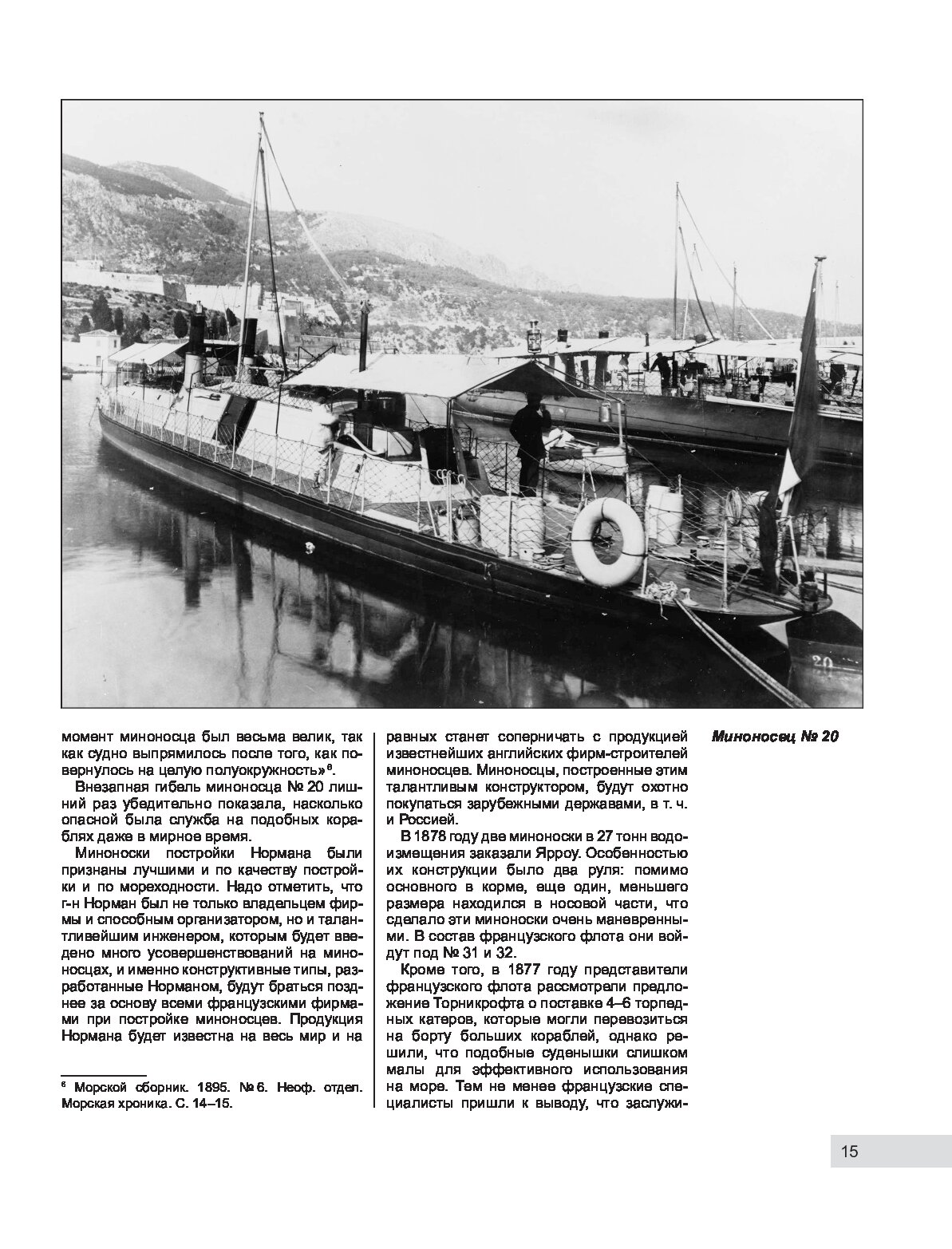 20

момент миноносца был весьма велик, так как судно выпрямилось после того, как повернулось на целую полуокружность»$^6$.

Внезапная гибель миноносца № 20 лишний раз убедительно показала, насколько опасной была служба на подобных кораблях даже в мирное время.

Миноноски постройки Нормана были признаны лучшими и по качеству постройки и по мореходности. Надо отметить, что г-н Норман был не только владельцем фирмы и способным организатором, но и талантливейшим инженером, которым будет введено много усовершенствований на миноносцах, и именно конструктивные типы, разработанные Норманом, будут браться позднее за основу всеми французскими фирмами при постройке миноносцев. Продукция Нормана будет известна на весь мир и на

$^6$ Морской сборник. 1895. № 6. Неоф. отдел. Морская хроника. С. 14–15.

равных станет соперничать с продукцией известнейших английских фирм-строителей миноносцев. Миноносцы, построенные этим талантливым конструктором, будут охотно покупаться зарубежными державами, в т. ч. и Россией.

В 1878 году две миноноски в 27 тонн водоизмещения заказали Ярроу. Особенностью их конструкции было два руля: помимо основного в корме, еще один, меньшего размера находился в носовой части, что сделало эти миноноски очень маневренными. В состав французского флота они войдут под № 31 и 32.

Кроме того, в 1877 году представители французского флота рассмотрели предложение Торникрофта о поставке 4–6 торпедных катеров, которые могли перевозиться на борту больших кораблей, однако решили, что подобные суденышки слишком малы для эффективного использования на море. Тем не менее французские специалисты пришли к выводу, что заслужи-

Миноносец № 20

15